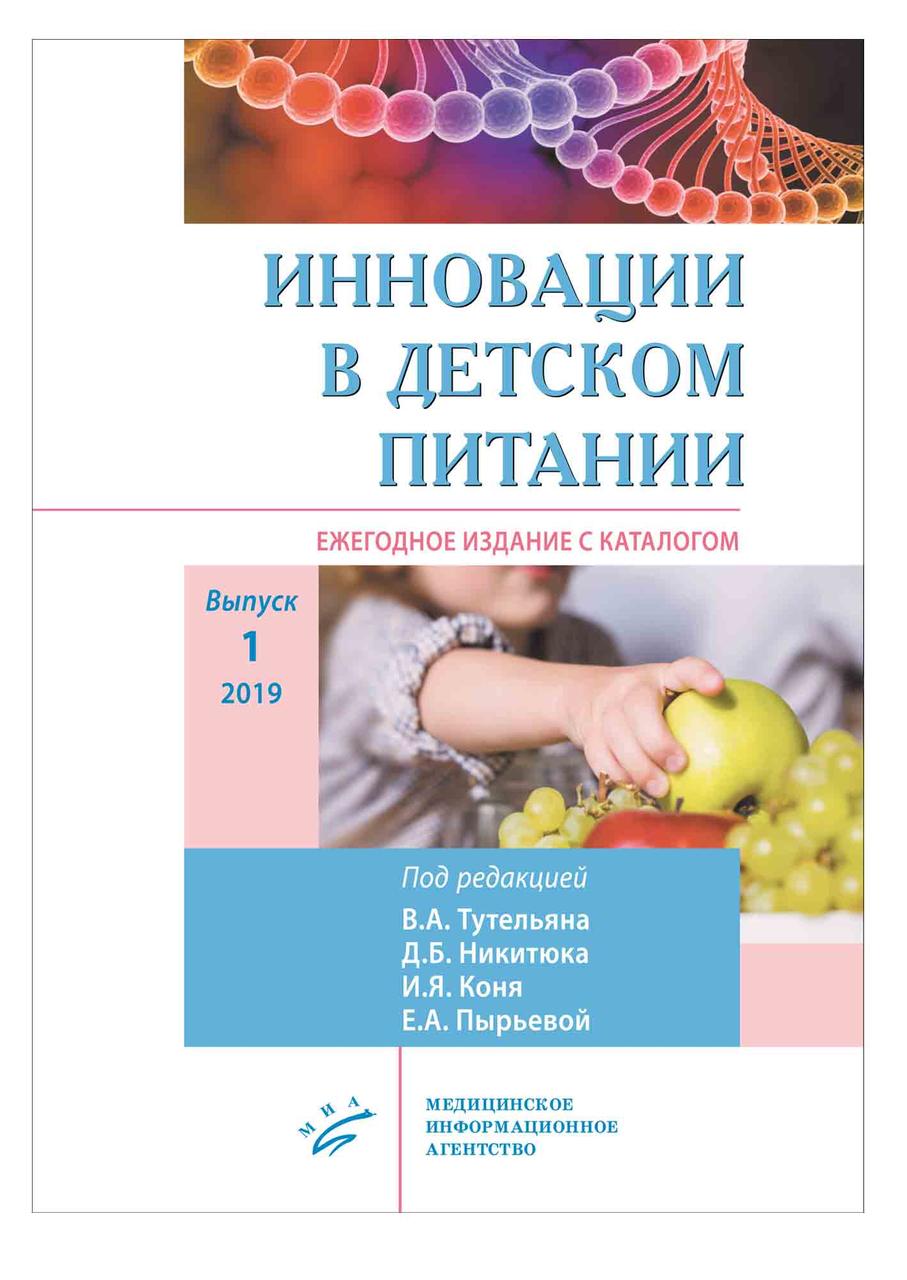 ИННОВАЦИИ В ДЕТСКОМ ПИТАНИИ

ЕЖЕГОДНОЕ ИЗДАНИЕ С КАТАЛОГОМ

Выпуск
1
2019

Под редакцией
В.А. Тутельяна
Д.Б. Никитюка
И.Я. Коня
Е.А. Пырьевой

МИА

МЕДИЦИНСКОЕ
ИНФОРМАЦИОННОЕ
АГЕНТСТВО